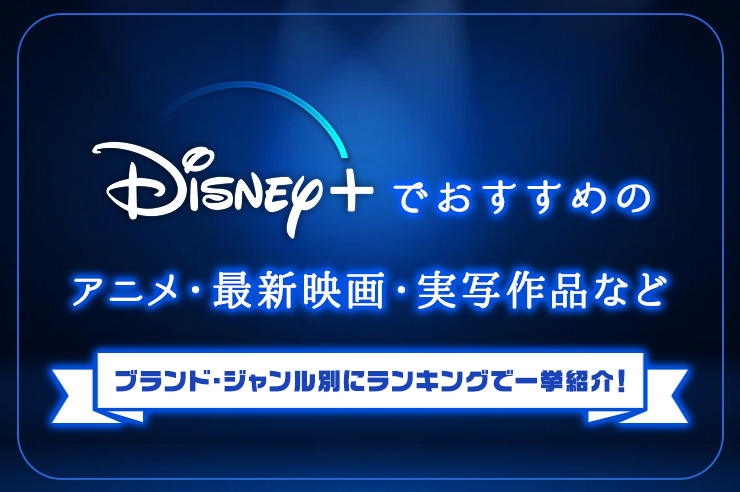 Disney+ でおすすめの

アニメ・最新映画・実写作品など

ブランド・ジャンル別にランキングで一挙紹介！